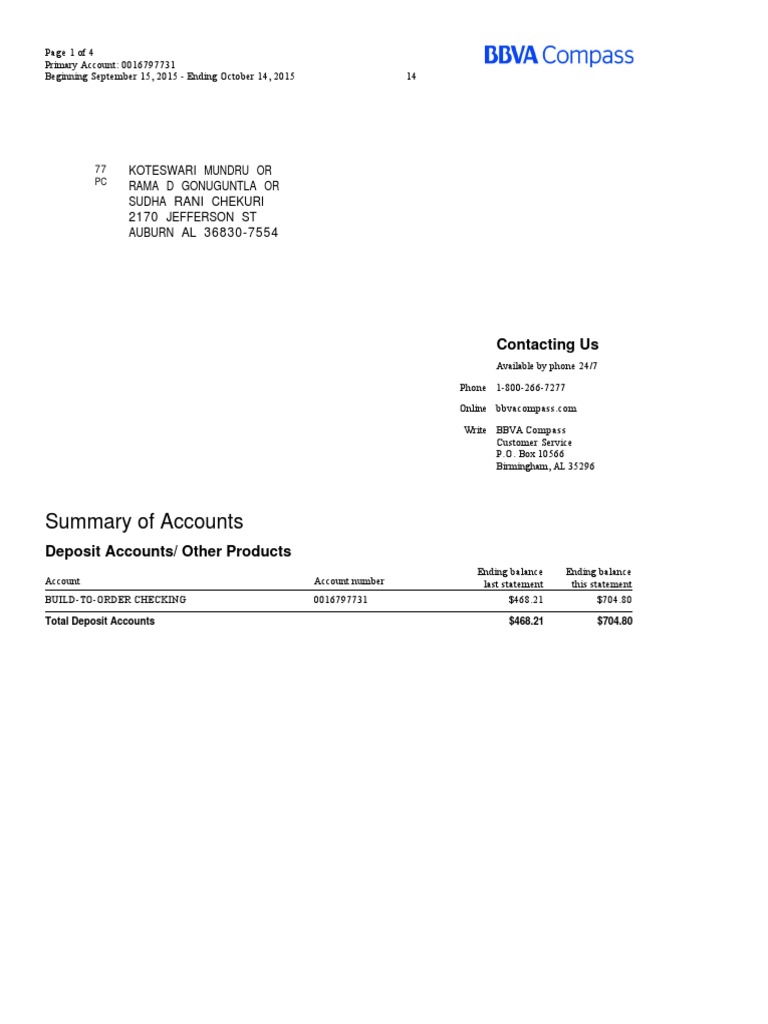 Page 1 of 4
Primary Account: 0016797731
Beginning September 15, 2015 - Ending October 14, 2015

14

BBVA Compass

77
PC

KOTESWARI MUNDRU OR
RAMA D GONUGUNTLA OR
SUDHA RANI CHEKURI
2170 JEFFERSON ST
AUBURN AL 36830-7554

Contacting Us

Available by phone 24/7

Phone 1-800-266-7277

Online bbvacompass.com

Write BBVA Compass
Customer Service
P.O. Box 10566
Birmingham, AL 35296

Summary of Accounts

Deposit Accounts/ Other Products

| Account | Account number | Ending balance last statement | Ending balance this statement |
|---|---|---|---|
| BUILD-TO-ORDER CHECKING | 0016797731 | $468.21 | $704.80 |
| Total Deposit Accounts | | $468.21 | $704.80 |